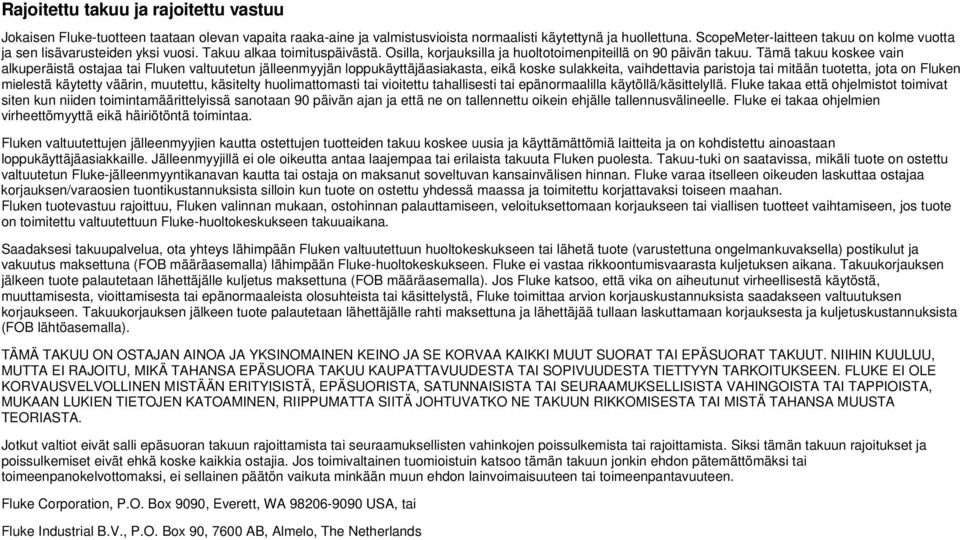 Rajoitettu takuu ja rajoitettu vastuu

Jokaisen Fluke-tuotteen taataan olevan vapaita raaka-aine ja valmistusvioista normaalisti käytettynä ja huollettuna. ScopeMeter-laitteen takuu on kolme vuotta ja sen lisävarusteiden yksi vuosi. Takuu alkaa toimituspäivästä. Osilla, korjauksilla ja huoltotoimenpiteillä on 90 päivän takuu. Tämä takuu koskee vain alkuperäistä ostajaa tai Fluken valtuutetun jälleenmyyjän loppukäyttäjäasiakasta, eikä koske sulakkeita, vaihdettavia paristoja tai mitään tuotetta, jota on Fluken mielestä käytetty väärin, muutettu, käsitelty huolimattomasti tai vioitettu tahallisesti tai epänormaalilla käytöllä/käsittelyllä. Fluke takaa että ohjelmistot toimivat siten kun niiden toimintamäärittelyissä sanotaan 90 päivän ajan ja että ne on tallennettu oikein ehjälle tallennusvälineelle. Fluke ei takaa ohjelmien virheettömyyttä eikä häiriötöntä toimintaa.

Fluken valtuutettujen jälleenmyyjien kautta ostettujen tuotteiden takuu koskee uusia ja käyttämättömiä laitteita ja on kohdistettu ainoastaan loppukäyttäjäasiakkaille. Jälleenmyyjillä ei ole oikeutta antaa laajempaa tai erilaista takuuta Fluken puolesta. Takuu-tuki on saatavissa, mikäli tuote on ostettu valtuutetun Fluke-jälleenmyyntikanavan kautta tai ostaja on maksanut soveltuvan kansainvälisen hinnan. Fluke varaa itselleen oikeuden laskuttaa ostajaa korjauksen/varaosien tuontikustannuksista silloin kun tuote on ostettu yhdessä maassa ja toimitettu korjattavaksi toiseen maahan.
Fluken tuotevastuu rajoittuu, Fluken valinnan mukaan, ostohinnan palauttamiseen, veloituksettomaan korjaukseen tai viallisen tuotteet vaihtamiseen, jos tuote on toimitettu valtuutettuun Fluke-huoltokeskukseen takuuaikana.

Saadaksesi takuupalvelua, ota yhteys lähimpään Fluken valtuutettuun huoltokeskukseen tai lähetä tuote (varustettuna ongelmankuvaksella) postikulut ja vakuutus maksettuna (FOB määräasemalla) lähimpään Fluke-huoltokeskukseen. Fluke ei vastaa rikkoontumisvaarasta kuljetuksen aikana. Takuukorjauksen jälkeen tuote palautetaan lähettäjälle kuljetus maksettuna (FOB määräasemalla). Jos Fluke katsoo, että vika on aiheutunut virheellisestä käytöstä, muuttamisesta, vioittamisesta tai epänormaaleista olosuhteista tai käsittelystä, Fluke toimittaa arvion korjauskustannuksista saadakseen valtuutuksen korjaukseen. Takuukorjauksen jälkeen tuote palautetaan lähettäjälle rahti maksettuna ja lähettäjää tullaan laskuttamaan korjauksesta ja kuljetuskustannuksista (FOB lähtöasemalla).

TÄMÄ TAKUU ON OSTAJAN AINOA JA YKSINOMAINEN KEINO JA SE KORVAA KAIKKI MUUT SUORAT TAI EPÄSUORAT TAKUUT. NIIHIN KUULUU, MUTTA EI RAJOITU, MIKÄ TAHANSA EPÄSUORA TAKUU KAUPATTAVUUDESTA TAI SOPIVUUDESTA TIETTYYN TARKOITUKSEEN. FLUKE EI OLE KORVAUSVELVOLLINEN MISTÄÄN ERITYISISTÄ, EPÄSUORISTA, SATUNNAISISTA TAI SEURAAMUKSELLISISTA VAHINGOISTA TAI TAPPIOISTA, MUKAAN LUKIEN TIETOJEN KATOAMINEN, RIIPPUMATTA SIITÄ JOHTUVATKO NE TAKUUN RIKKOMISESTA TAI MISTÄ TAHANSA MUUSTA TEORIASTA.

Jotkut valtiot eivät salli epäsuoran takuun rajoittamista tai seuraamuksellisten vahinkojen poissulkemista tai rajoittamista. Siksi tämän takuun rajoitukset ja poissulkemiset eivät ehkä koske kaikkia ostajia. Jos toimivaltainen tuomioistuin katsoo tämän takuun jonkin ehdon pätemättömäksi tai toimeenpanokelvottomaksi, ei sellainen päätön vaikuta minkään muun ehdon lainvoimaisuuteen tai toimeenpantavuuteen.

Fluke Corporation, P.O. Box 9090, Everett, WA 98206-9090 USA, tai

Fluke Industrial B.V., P.O. Box 90, 7600 AB, Almelo, The Netherlands